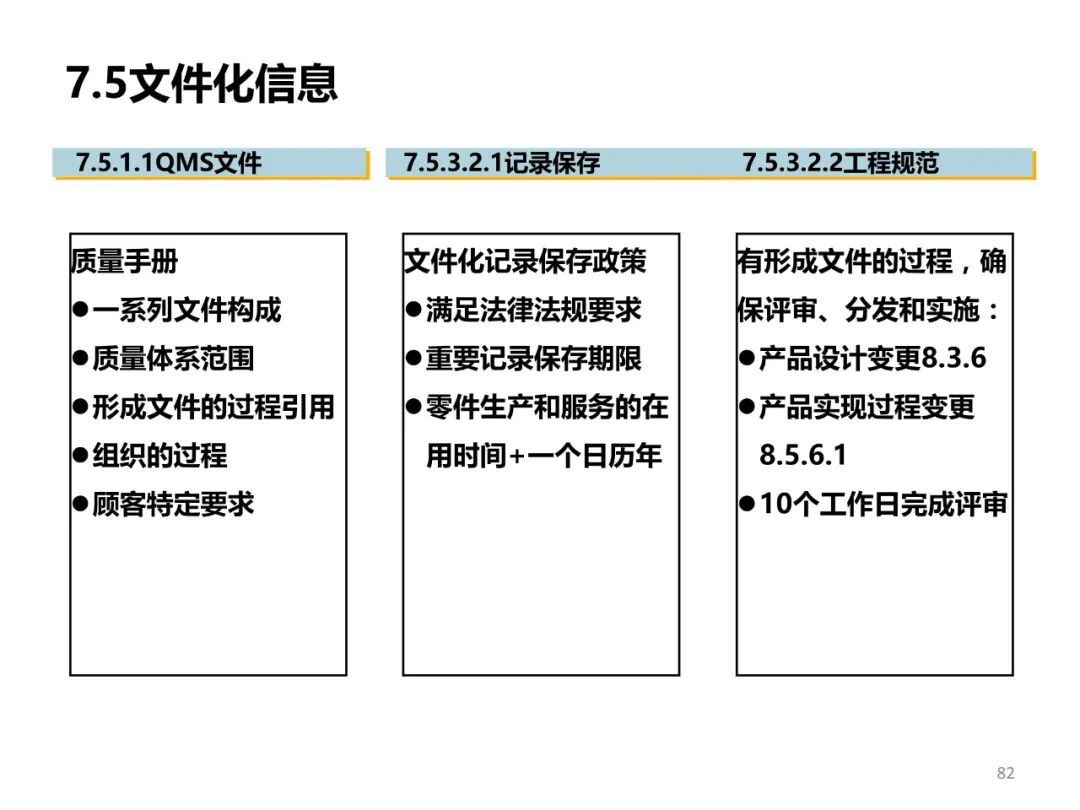 7.5文件化信息

7.5.1.1QMS文件

质量手册
• 一系列文件构成
• 质量体系范围
• 形成文件的过程引用
• 组织的过程
• 顾客特定要求

7.5.3.2.1记录保存

文件化记录保存政策
• 满足法律法规要求
• 重要记录保存期限
• 零件生产和服务的在用时间+一个日历年

7.5.3.2.2工程规范

有形成文件的过程，确保评审、分发和实施：
• 产品设计变更8.3.6
• 产品实现过程变更8.5.6.1
• 10个工作日完成评审

82